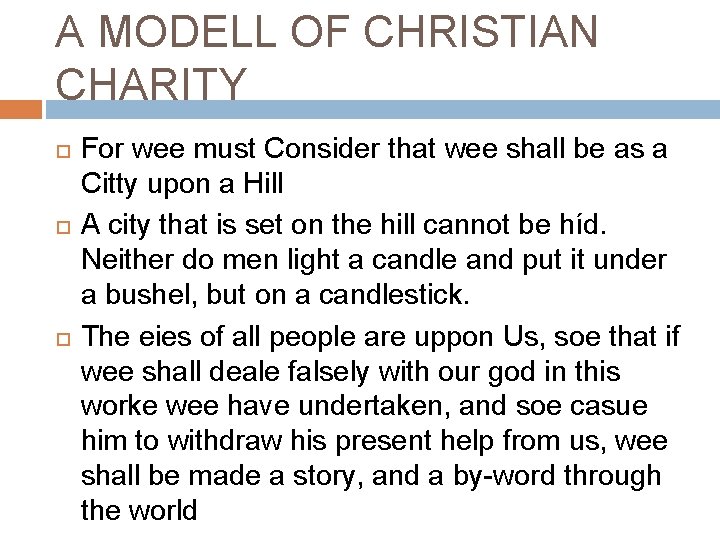 A MODELL OF CHRISTIAN CHARITY

For wee must Consider that wee shall be as a Citty upon a Hill

A city that is set on the hill cannot be híd. Neither do men light a candle and put it under a bushel, but on a candlestick.

The eies of all people are uppon Us, soe that if wee shall deale falsely with our god in this worke wee have undertaken, and soe casue him to withdraw his present help from us, wee shall be made a story, and a by-word through the world